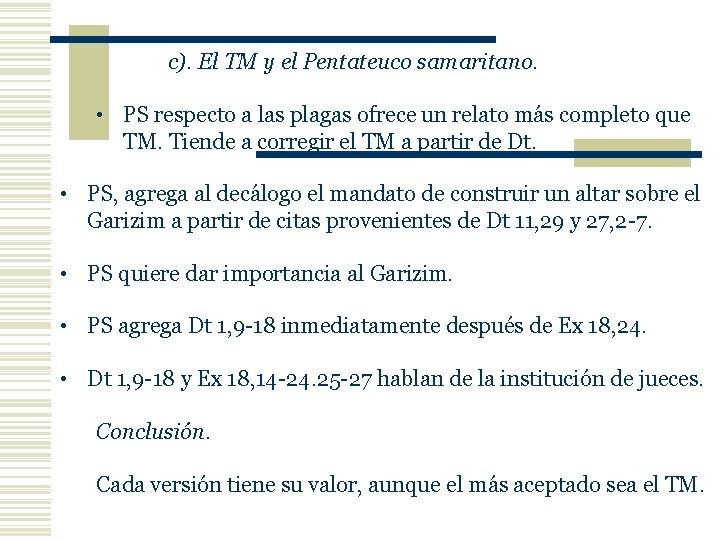 c). El TM y el Pentateuco samaritano.

• PS respecto a las plagas ofrece un relato más completo que TM. Tiende a corregir el TM a partir de Dt.

• PS, agrega al decálogo el mandato de construir un altar sobre el Garizim a partir de citas provenientes de Dt 11,29 y 27,2-7.

• PS quiere dar importancia al Garizim.

• PS agrega Dt 1,9-18 inmediatamente después de Ex 18,24.

• Dt 1,9-18 y Ex 18,14-24.25-27 hablan de la institución de jueces.

Conclusión.

Cada versión tiene su valor, aunque el más aceptado sea el TM.